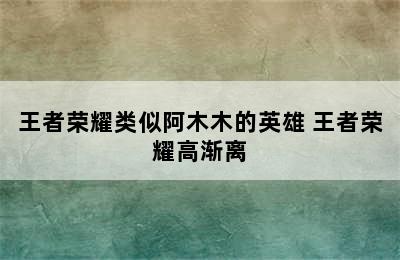 王者荣耀类似阿木木的英雄 王者荣耀高渐离